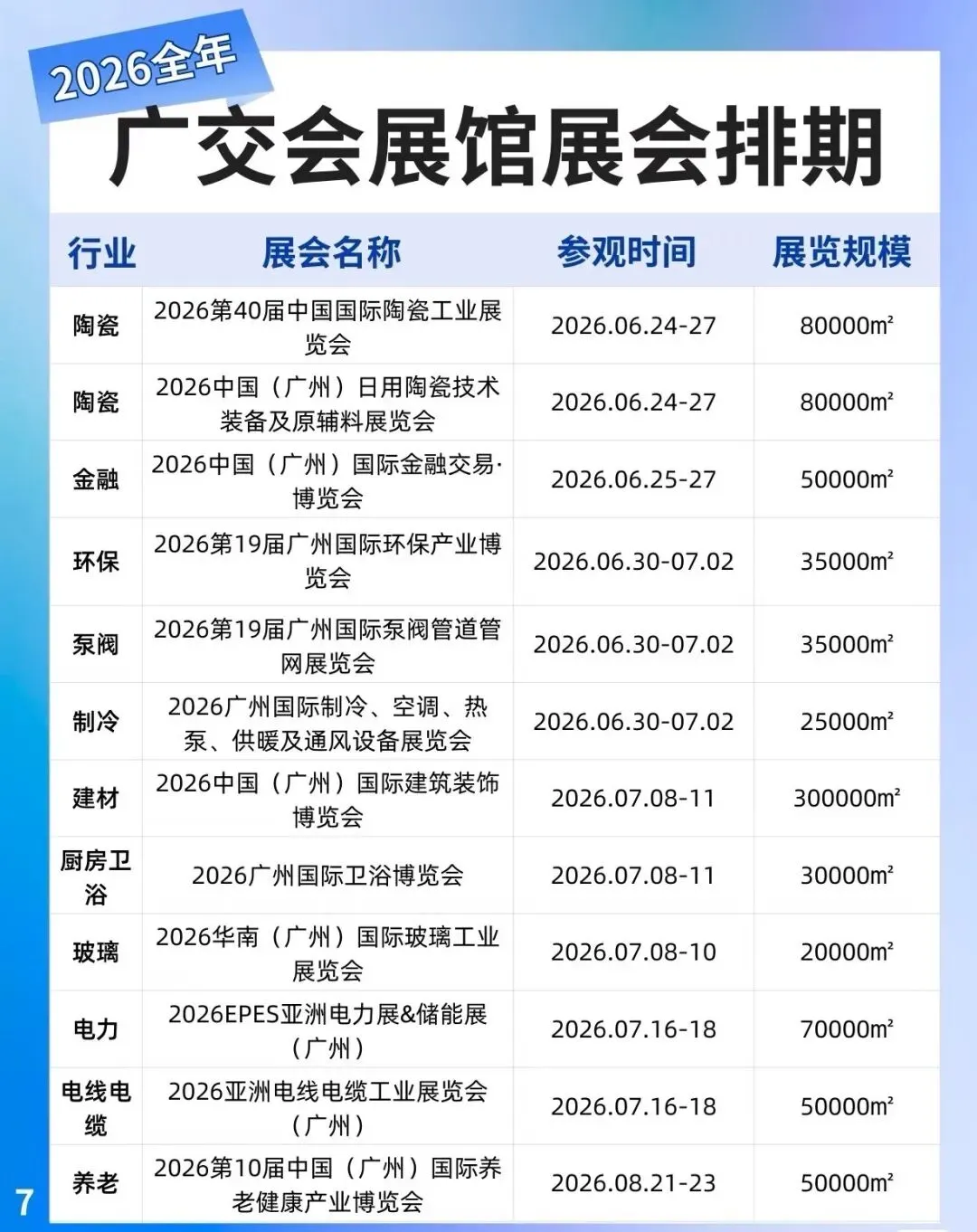 2026全年

广交会展馆展会排期

| 行业 | 展会名称 | 参观时间 | 展览规模 |
|---|---|---|---|
| 陶瓷 | 2026第40届中国国际陶瓷工业展览会 | 2026.06.24-27 | 80000m² |
| 陶瓷 | 2026中国（广州）日用陶瓷技术装备及原辅料展览会 | 2026.06.24-27 | 80000m² |
| 金融 | 2026中国（广州）国际金融交易·博览会 | 2026.06.25-27 | 50000m² |
| 环保 | 2026第19届广州国际环保产业博览会 | 2026.06.30-07.02 | 35000m² |
| 泵阀 | 2026第19届广州国际泵阀管道管网展览会 | 2026.06.30-07.02 | 35000m² |
| 制冷 | 2026广州国际制冷、空调、热泵、供暖及通风设备展览会 | 2026.06.30-07.02 | 25000m² |
| 建材 | 2026中国（广州）国际建筑装饰博览会 | 2026.07.08-11 | 300000m² |
| 厨房卫浴 | 2026广州国际卫浴博览会 | 2026.07.08-11 | 30000m² |
| 玻璃 | 2026华南（广州）国际玻璃工业展览会 | 2026.07.08-10 | 20000m² |
| 电力 | 2026EPES亚洲电力展&储能展（广州） | 2026.07.16-18 | 70000m² |
| 电线电缆 | 2026亚洲电线电缆工业展览会（广州） | 2026.07.16-18 | 50000m² |
| 养老 | 2026第10届中国（广州）国际养老健康产业博览会 | 2026.08.21-23 | 50000m² |

7